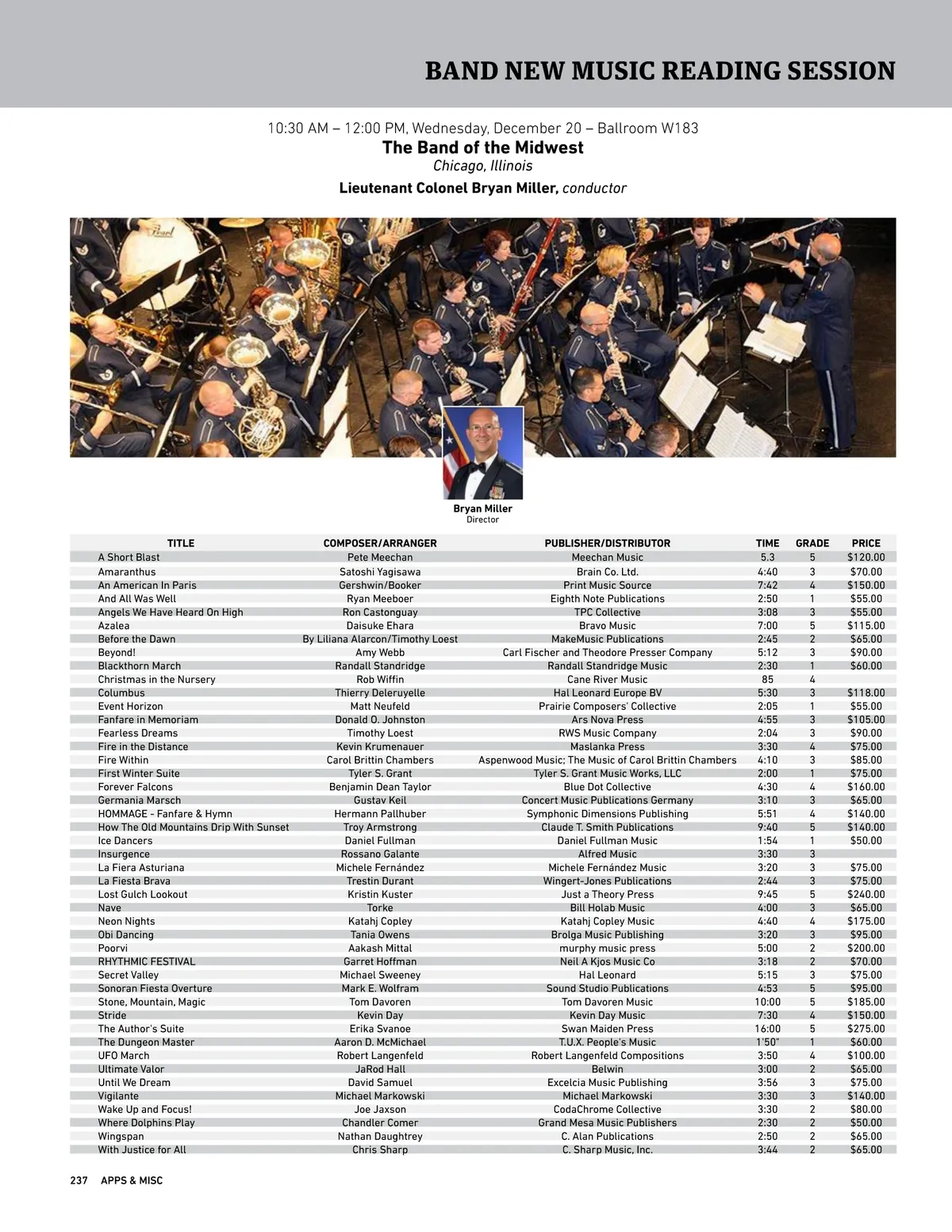 BAND NEW MUSIC READING SESSION

10:30 AM – 12:00 PM, Wednesday, December 20 – Ballroom W183
The Band of the Midwest
Chicago, Illinois
Lieutenant Colonel Bryan Miller, conductor

Pearl

Bryan Miller
Director

| TITLE | COMPOSER/ARRANGER | PUBLISHER/DISTRIBUTOR | TIME | GRADE | PRICE |
|---|---|---|---|---|---|
| A Short Blast | Pete Meechan | Meechan Music | 5.3 | 5 | $120.00 |
| Amaranthus | Satoshi Yagisawa | Brain Co. Ltd. | 4:40 | 3 | $70.00 |
| An American In Paris | Gershwin/Booker | Print Music Source | 7:42 | 4 | $150.00 |
| And All Was Well | Ryan Meeboer | Eighth Note Publications | 2:50 | 1 | $55.00 |
| Angels We Have Heard On High | Ron Castonguay | TPC Collective | 3:08 | 3 | $55.00 |
| Azalea | Daisuke Ehara | Bravo Music | 7:00 | 5 | $115.00 |
| Before the Dawn | By Liliana Alarcon/Timothy Loest | MakeMusic Publications | 2:45 | 2 | $65.00 |
| Beyond! | Amy Webb | Carl Fischer and Theodore Presser Company | 5:12 | 3 | $90.00 |
| Blackthorn March | Randall Standridge | Randall Standridge Music | 2:30 | 1 | $60.00 |
| Christmas in the Nursery | Rob Wiffin | Cane River Music | 85 | 4 | |
| Columbus | Thierry Deleruyelle | Hal Leonard Europe BV | 5:30 | 3 | $118.00 |
| Event Horizon | Matt Neufeld | Prairie Composers' Collective | 2:05 | 1 | $55.00 |
| Fanfare in Memoriam | Donald O. Johnston | Ars Nova Press | 4:55 | 3 | $105.00 |
| Fearless Dreams | Timothy Loest | RWS Music Company | 2:04 | 3 | $90.00 |
| Fire in the Distance | Kevin Krumenauer | Maslanka Press | 3:30 | 4 | $75.00 |
| Fire Within | Carol Brittin Chambers | Aspenwood Music; The Music of Carol Brittin Chambers | 4:10 | 3 | $85.00 |
| First Winter Suite | Tyler S. Grant | Tyler S. Grant Music Works, LLC | 2:00 | 1 | $75.00 |
| Forever Falcons | Benjamin Dean Taylor | Blue Dot Collective | 4:30 | 4 | $160.00 |
| Germania Marsch | Gustav Keil | Concert Music Publications Germany | 3:10 | 3 | $65.00 |
| HOMMAGE - Fanfare & Hymn | Hermann Pallhuber | Symphonic Dimensions Publishing | 5:51 | 4 | $140.00 |
| How The Old Mountains Drip With Sunset | Troy Armstrong | Claude T. Smith Publications | 9:40 | 5 | $140.00 |
| Ice Dancers | Daniel Fullman | Daniel Fullman Music | 1:54 | 1 | $50.00 |
| Insurgence | Rossano Galante | Alfred Music | 3:30 | 3 | |
| La Fiera Asturiana | Michele Fernández | Michele Fernández Music | 3:20 | 3 | $75.00 |
| La Fiesta Brava | Trestin Durant | Wingert-Jones Publications | 2:44 | 3 | $75.00 |
| Lost Gulch Lookout | Kristin Kuster | Just a Theory Press | 9:45 | 5 | $240.00 |
| Nave | Torke | Bill Holab Music | 4:00 | 3 | $65.00 |
| Neon Nights | Katahj Copley | Katahj Copley Music | 4:40 | 4 | $175.00 |
| Obi Dancing | Tania Owens | Brolga Music Publishing | 3:20 | 3 | $95.00 |
| Poorvi | Aakash Mittal | murphy music press | 5:00 | 2 | $200.00 |
| RHYTHMIC FESTIVAL | Garret Hoffman | Neil A Kjos Music Co | 3:18 | 2 | $70.00 |
| Secret Valley | Michael Sweeney | Hal Leonard | 5:15 | 3 | $75.00 |
| Sonoran Fiesta Overture | Mark E. Wolfram | Sound Studio Publications | 4:53 | 5 | $95.00 |
| Stone, Mountain, Magic | Tom Davoren | Tom Davoren Music | 10:00 | 5 | $185.00 |
| Stride | Kevin Day | Kevin Day Music | 7:30 | 4 | $150.00 |
| The Author's Suite | Erika Svanoe | Swan Maiden Press | 16:00 | 5 | $275.00 |
| The Dungeon Master | Aaron D. McMichael | T.U.X. People's Music | 1'50" | 1 | $60.00 |
| UFO March | Robert Langenfeld | Robert Langenfeld Compositions | 3:50 | 4 | $100.00 |
| Ultimate Valor | JaRod Hall | Belwin | 3:00 | 2 | $65.00 |
| Until We Dream | David Samuel | Excelcia Music Publishing | 3:56 | 3 | $75.00 |
| Vigilante | Michael Markowski | Michael Markowski | 3:30 | 3 | $140.00 |
| Wake Up and Focus! | Joe Jaxson | CodaChrome Collective | 3:30 | 2 | $80.00 |
| Where Dolphins Play | Chandler Comer | Grand Mesa Music Publishers | 2:30 | 2 | $50.00 |
| Wingspan | Nathan Daughtrey | C. Alan Publications | 2:50 | 2 | $65.00 |
| With Justice for All | Chris Sharp | C. Sharp Music, Inc. | 3:44 | 2 | $65.00 |

237 APPS & MISC